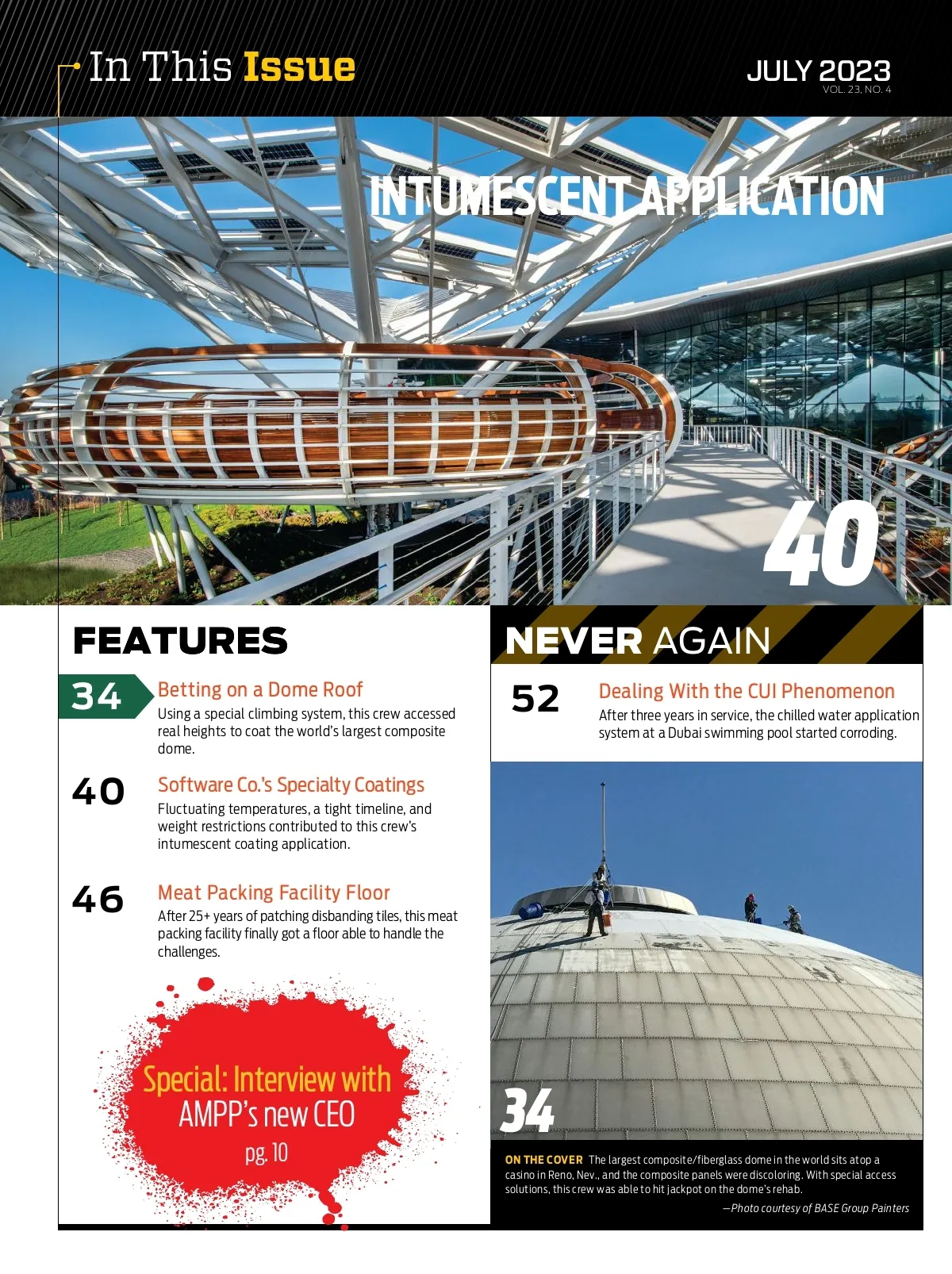 In This Issue

JULY 2023
VOL. 23, NO. 4

INTUMESCENT APPLICATION

40

FEATURES

34 Betting on a Dome Roof
Using a special climbing system, this crew accessed real heights to coat the world's largest composite dome.

40 Software Co.'s Specialty Coatings
Fluctuating temperatures, a tight timeline, and weight restrictions contributed to this crew's intumescent coating application.

46 Meat Packing Facility Floor
After 25+ years of patching disbanding tiles, this meat packing facility finally got a floor able to handle the challenges.

Special: Interview with AMPP's new CEO
pg. 10

NEVER AGAIN

52 Dealing With the CUI Phenomenon
After three years in service, the chilled water application system at a Dubai swimming pool started corroding.

34

ON THE COVER The largest composite/fiberglass dome in the world sits atop a casino in Reno, Nev., and the composite panels were discoloring. With special access solutions, this crew was able to hit jackpot on the dome's rehab.
—Photo courtesy of BASE Group Painters